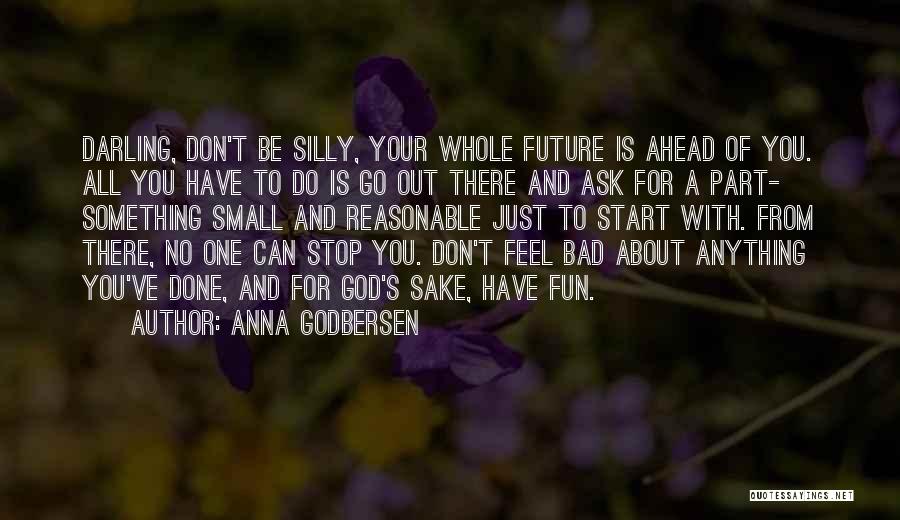 DARLING, DON'T BE SILLY, YOUR WHOLE FUTURE IS AHEAD OF YOU. ALL YOU HAVE TO DO IS GO OUT THERE AND ASK FOR A PART- SOMETHING SMALL AND REASONABLE JUST TO START WITH. FROM THERE, NO ONE CAN STOP YOU. DON'T FEEL BAD ABOUT ANYTHING YOU'VE DONE, AND FOR GOD'S SAKE, HAVE FUN.

AUTHOR: ANNA GODBERSEN

QUOTESSAYINGS.NET